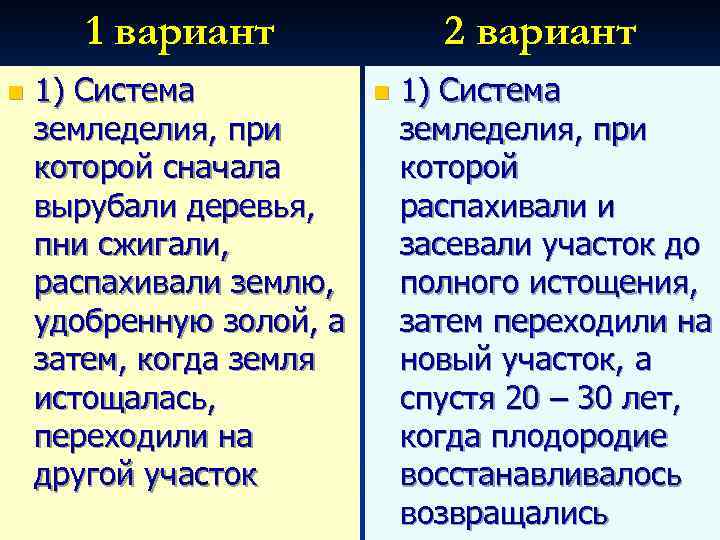 1 вариант

1) Система земледелия, при которой сначала вырубали деревья, пни сжигали, распахивали землю, удобренную золой, а затем, когда земля истощалась, переходили на другой участок

2 вариант

1) Система земледелия, при которой распахивали и засевали участок до полного истощения, затем переходили на новый участок, а спустя 20 – 30 лет, когда плодородие восстанавливалось возвращались